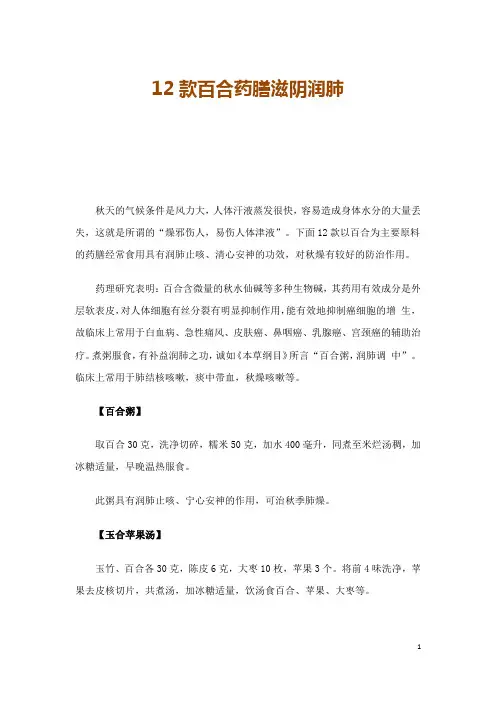 12 款百合药膳滋阴润肺

秋天的气候条件是风力大，人体汗液蒸发很快，容易造成身体水分的大量丢失，这就是所谓的“燥邪伤人，易伤人体津液”。下面 12 款以百合为主要原料的药膳经常食用具有润肺止咳、清心安神的功效，对秋燥有较好的防治作用。

药理研究表明：百合含微量的秋水仙碱等多种生物碱，其药用有效成分是外层软表皮，对人体细胞有丝分裂有明显抑制作用，能有效地抑制癌细胞的增 生，故临床上常用于白血病、急性痛风、皮肤癌、鼻咽癌、乳腺癌、宫颈癌的辅助治疗。煮粥服食，有补益润肺之功，诚如《本草纲目》所言“百合粥，润肺调 中”。临床上常用于肺结核咳嗽，痰中带血，秋燥咳嗽等。

【百合粥】

取百合 30 克，洗净切碎，糯米 50 克，加水 400 毫升，同煮至米烂汤稠，加冰糖适量，早晚温热服食。

此粥具有润肺止咳、宁心安神的作用，可治秋季肺燥。

【玉合苹果汤】

玉竹、百合各 30 克，陈皮 6 克，大枣 10 枚，苹果 3 个。将前 4 味洗净，苹果去皮核切片，共煮汤，加冰糖适量，饮汤食百合、苹果、大枣等。

1